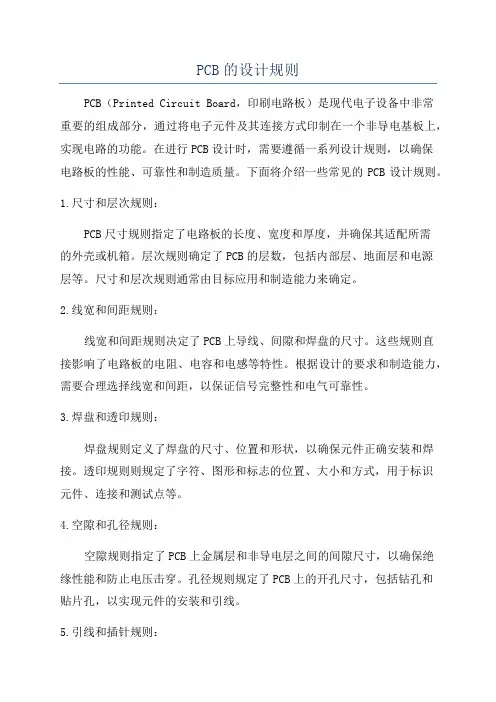 PCB的设计规则

PCB（Printed Circuit Board，印刷电路板）是现代电子设备中非常重要的组成部分，通过将电子元件及其连接方式印制在一个非导电基板上，实现电路的功能。在进行PCB设计时，需要遵循一系列设计规则，以确保电路板的性能、可靠性和制造质量。下面将介绍一些常见的PCB设计规则。

1.尺寸和层次规则：

PCB尺寸规则指定了电路板的长度、宽度和厚度，并确保其适配所需的外壳或机箱。层次规则确定了PCB的层数，包括内部层、地面层和电源层等。尺寸和层次规则通常由目标应用和制造能力来确定。

2.线宽和间距规则：

线宽和间距规则决定了PCB上导线、间隙和焊盘的尺寸。这些规则直接影响了电路板的电阻、电容和电感等特性。根据设计的要求和制造能力，需要合理选择线宽和间距，以保证信号完整性和电气可靠性。

3.焊盘和透印规则：

焊盘规则定义了焊盘的尺寸、位置和形状，以确保元件正确安装和焊接。透印规则则规定了字符、图形和标志的位置、大小和方式，用于标识元件、连接和测试点等。

4.空隙和孔径规则：

空隙规则指定了PCB上金属层和非导电层之间的间隙尺寸，以确保绝缘性能和防止电压击穿。孔径规则规定了PCB上的开孔尺寸，包括钻孔和贴片孔，以实现元件的安装和引线。

5.引线和插针规则：